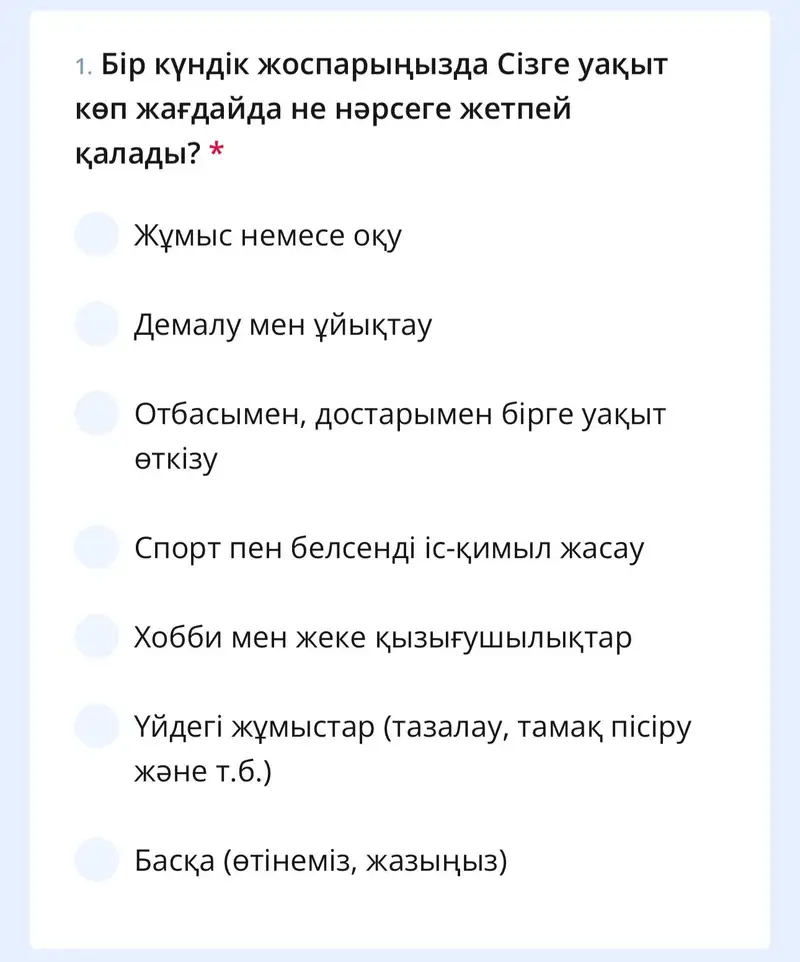 1. Бір күндік жоспарыңызда Сізге уақыт көп жағдайда не нәрсеге жетпей қалады? *

Жұмыс немесе оқу

Демалу мен ұйықтау

Отбасымен, достарымен бірге уақыт өткізу

Спорт пен белсенді іс-қимыл жасау

Хобби мен жеке қызығушылықтар

Үйдегі жұмыстар (тазалау, тамақ пісіру және т.б.)

Басқа (өтінеміз, жазыңыз)